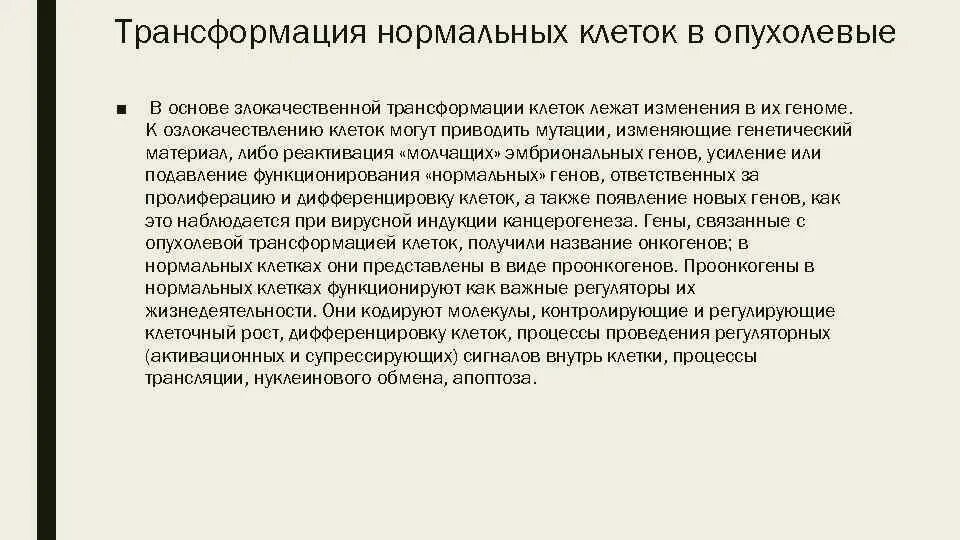 Трансформация нормальных клеток в опухолевые

■ В основе злокачественной трансформации клеток лежат изменения в их геноме. К озлокачествлению клеток могут приводить мутации, изменяющие генетический материал, либо реактивация «молчащих» эмбриональных генов, усиление или подавление функционирования «нормальных» генов, ответственных за пролиферацию и дифференцировку клеток, а также появление новых генов, как это наблюдается при вирусной индукции канцерогенеза. Гены, связанные с опухолевой трансформацией клеток, получили название онкогенов; в нормальных клетках они представлены в виде проонкогенов. Проонкогены в нормальных клетках функционируют как важные регуляторы их жизнедеятельности. Они кодируют молекулы, контролирующие и регулирующие клеточный рост, дифференцировку клеток, процессы проведения регуляторных (активационных и супрессирующих) сигналов внутрь клетки, процессы трансляции, нуклеинового обмена, апоптоза.